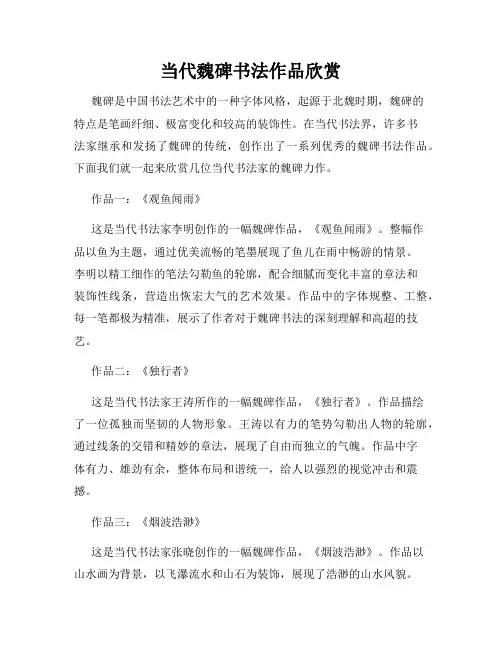 当代魏碑书法作品欣赏

魏碑是中国书法艺术中的一种字体风格，起源于北魏时期，魏碑的特点是笔画纤细、极富变化和较高的装饰性。在当代书法界，许多书法家继承和发扬了魏碑的传统，创作出了一系列优秀的魏碑书法作品。下面我们就一起来欣赏几位当代书法家的魏碑力作。

作品一：《观鱼闻雨》

这是当代书法家李明创作的一幅魏碑作品，《观鱼闻雨》。整幅作品以鱼为主题，通过优美流畅的笔墨展现了鱼儿在雨中畅游的情景。李明以精工细作的笔法勾勒鱼的轮廓，配合细腻而变化丰富的章法和装饰性线条，营造出恢宏大气的艺术效果。作品中的字体规整、工整，每一笔都极为精准，展示了作者对于魏碑书法的深刻理解和高超的技艺。

作品二：《独行者》

这是当代书法家王涛所作的一幅魏碑作品，《独行者》。作品描绘了一位孤独而坚韧的人物形象。王涛以有力的笔势勾勒出人物的轮廓，通过线条的交错和精妙的章法，展现了自由而独立的气魄。作品中字体有力、雄劲有余，整体布局和谐统一，给人以强烈的视觉冲击和震撼。

作品三：《烟波浩渺》

这是当代书法家张晓创作的一幅魏碑作品，《烟波浩渺》。作品以山水画为背景，以飞瀑流水和山石为装饰，展现了浩渺的山水风貌。